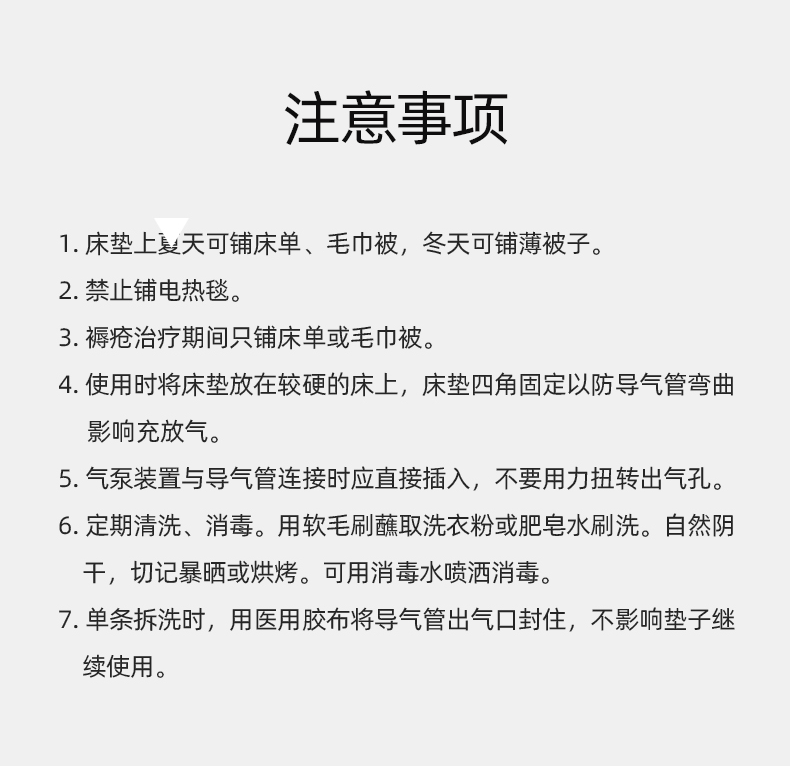 注意事项

1. 床垫上夏天可铺床单、毛巾被，冬天可铺薄被子。

2. 禁止铺电热毯。

3. 褥疮治疗期间只铺床单或毛巾被。

4. 使用时将床垫放在较硬的床上，床垫四角固定以防导气管弯曲影响充放气。

5. 气泵装置与导气管连接时应直接插入，不要用力扭转出气孔。

6. 定期清洗、消毒。用软毛刷蘸取洗衣粉或肥皂水刷洗。自然阴干，切记暴晒或烘烤。可用消毒水喷洒消毒。

7. 单条拆洗时，用医用胶布将导气管出气口封住，不影响垫子继续使用。